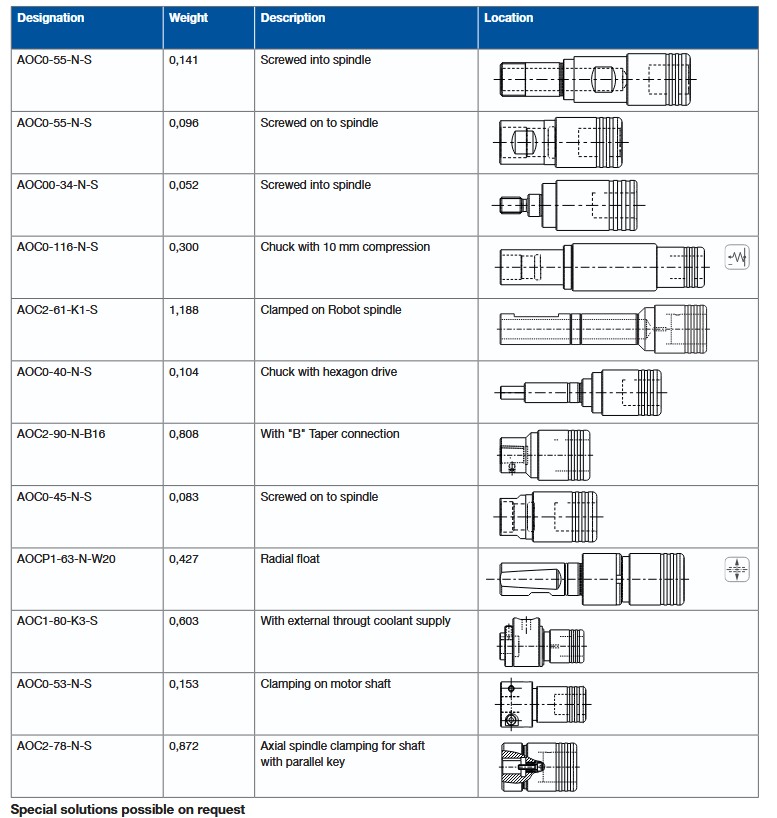 | Designation | Weight | Description | Location |
|---|---|---|---|
| AOC0-55-N-S | 0,141 | Screwed into spindle | |
| AOC0-55-N-S | 0,096 | Screwed on to spindle | |
| AOC00-34-N-S | 0,052 | Screwed into spindle | |
| AOC0-116-N-S | 0,300 | Chuck with 10 mm compression | |
| AOC2-61-K1-S | 1,188 | Clamped on Robot spindle | |
| AOC0-40-N-S | 0,104 | Chuck with hexagon drive | |
| AOC2-90-N-B16 | 0,808 | With "B" Taper connection | |
| AOC0-45-N-S | 0,083 | Screwed on to spindle | |
| AOCP1-63-N-W20 | 0,427 | Radial float | |
| AOC1-80-K3-S | 0,603 | With external througt coolant supply | |
| AOC0-53-N-S | 0,153 | Clamping on motor shaft | |
| AOC2-78-N-S | 0,872 | Axial spindle clamping for shaft with parallel key | |

Special solutions possible on request